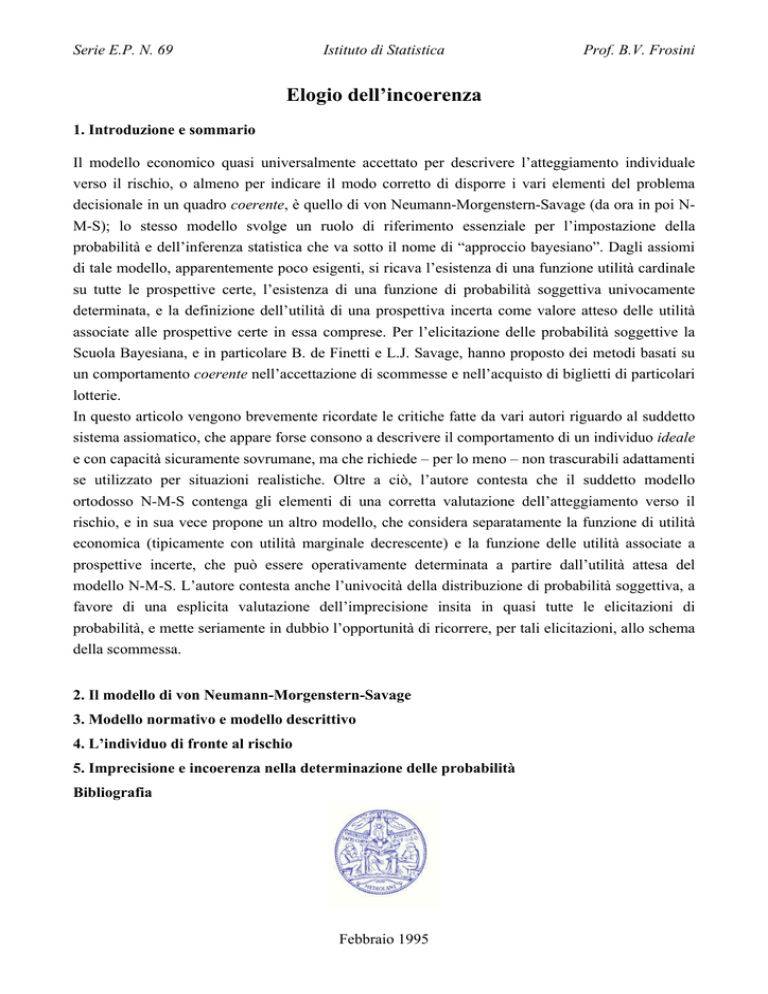 Serie E.P. N. 69 Istituto di Statistica Prof. B.V. Frosini

Elogio dell'incoerenza

1. Introduzione e sommario

Il modello economico quasi universalmente accettato per descrivere l'atteggiamento individuale verso il rischio, o almeno per indicare il modo corretto di disporre i vari elementi del problema decisionale in un quadro coerente, è quello di von Neumann-Morgenstern-Savage (da ora in poi N-M-S); lo stesso modello svolge un ruolo di riferimento essenziale per l'impostazione della probabilità e dell'inferenza statistica che va sotto il nome di "approccio bayesiano". Dagli assiomi di tale modello, apparentemente poco esigenti, si ricava l'esistenza di una funzione utilità cardinale su tutte le prospettive certe, l'esistenza di una funzione di probabilità soggettiva univocamente determinata, e la definizione dell'utilità di una prospettiva incerta come valore atteso delle utilità associate alle prospettive certe in essa comprese. Per l'elicitazione delle probabilità soggettive la Scuola Bayesiana, e in particolare B. de Finetti e L.J. Savage, hanno proposto dei metodi basati su un comportamento coerente nell'accettazione di scommesse e nell'acquisto di biglietti di particolari lotterie.
In questo articolo vengono brevemente ricordate le critiche fatte da vari autori riguardo al suddetto sistema assiomatico, che appare forse consono a descrivere il comportamento di un individuo ideale e con capacità sicuramente sovrumane, ma che richiede – per lo meno – non trascurabili adattamenti se utilizzato per situazioni realistiche. Oltre a ciò, l'autore contesta che il suddetto modello ortodosso N-M-S contenga gli elementi di una corretta valutazione dell'atteggiamento verso il rischio, e in sua vece propone un altro modello, che considera separatamente la funzione di utilità economica (tipicamente con utilità marginale decrescente) e la funzione delle utilità associate a prospettive incerte, che può essere operativamente determinata a partire dall'utilità attesa del modello N-M-S. L'autore contesta anche l'univocità della distribuzione di probabilità soggettiva, a favore di una esplicita valutazione dell'imprecisione insita in quasi tutte le elicitazioni di probabilità, e mette seriamente in dubbio l'opportunità di ricorrere, per tali elicitazioni, allo schema della scommessa.

2. Il modello di von Neumann-Morgenstern-Savage
3. Modello normativo e modello descrittivo
4. L'individuo di fronte al rischio
5. Imprecisione e incoerenza nella determinazione delle probabilità
Bibliografia

Febbraio 1995